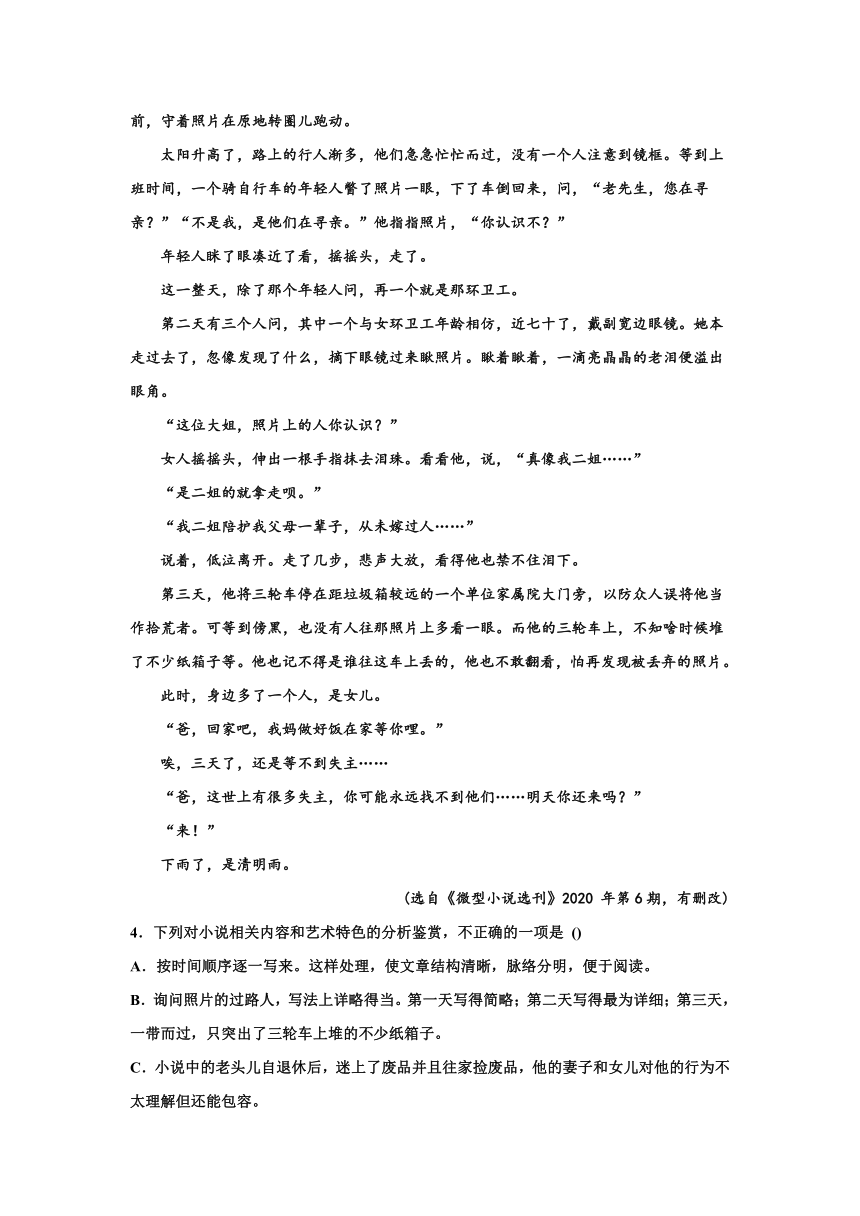 前，守着照片在原地转圈儿跑动。

太阳升高了，路上的行人渐多，他们急急忙忙而过，没有一个人注意到镜框。等到上班时间，一个骑自行车的年轻人瞥了照片一眼，下了车倒回来，问，“老先生，您在寻亲？”“不是我，是他们在寻亲。”他指指照片，“你认识不？”

年轻人眯了眼凑近了看，摇摇头，走了。

这一整天，除了那个年轻人问，再一个就是那环卫工。

第二天有三个人问，其中一个与女环卫工年龄相仿，近七十了，戴副宽边眼镜。她本走过去了，忽像发现了什么，摘下眼镜过来瞅照片。瞅着瞅着，一滴亮晶晶的老泪便溢出眼角。

“这位大姐，照片上的人你认识？”

女人摇摇头，伸出一根手指抹去泪珠。看看他，说，“真像我二姐……”

“是二姐的就拿走呗。”

“我二姐陪护我父母一辈子，从未嫁过人……”

说着，低泣离开。走了几步，悲声大放，看得他也禁不住泪下。

第三天，他将三轮车停在距垃圾箱较远的一个单位家属院大门旁，以防众人误将他当作拾荒者。可等到傍黑，也没有人往那照片上多看一眼。而他的三轮车上，不知啥时候堆了不少纸箱子等。他也记不得是谁往这车上丢的，他也不敢翻看，怕再发现被丢弃的照片。

此时，身边多了一个人，是女儿。

“爸，回家吧，我妈做好饭在家等你哩。”

唉，三天了，还是等不到失主……

“爸，这世上有很多失主，你可能永远找不到他们……明天你还来吗？”

“来！”

下雨了，是清明雨。

（选自《微型小说选刊》2020 年第 6 期，有删改）

4．下列对小说相关内容和艺术特色的分析鉴赏，不正确的一项是 ()

A．按时间顺序逐一写来。这样处理，使文章结构清晰，脉络分明，便于阅读。

B．询问照片的过路人，写法上详略得当。第一天写得简略；第二天写得最为详细；第三天，一带而过，只突出了三轮车上堆的不少纸箱子。

C．小说中的老头儿自退休后，迷上了废品并且往家捡废品，他的妻子和女儿对他的行为不太理解但还能包容。